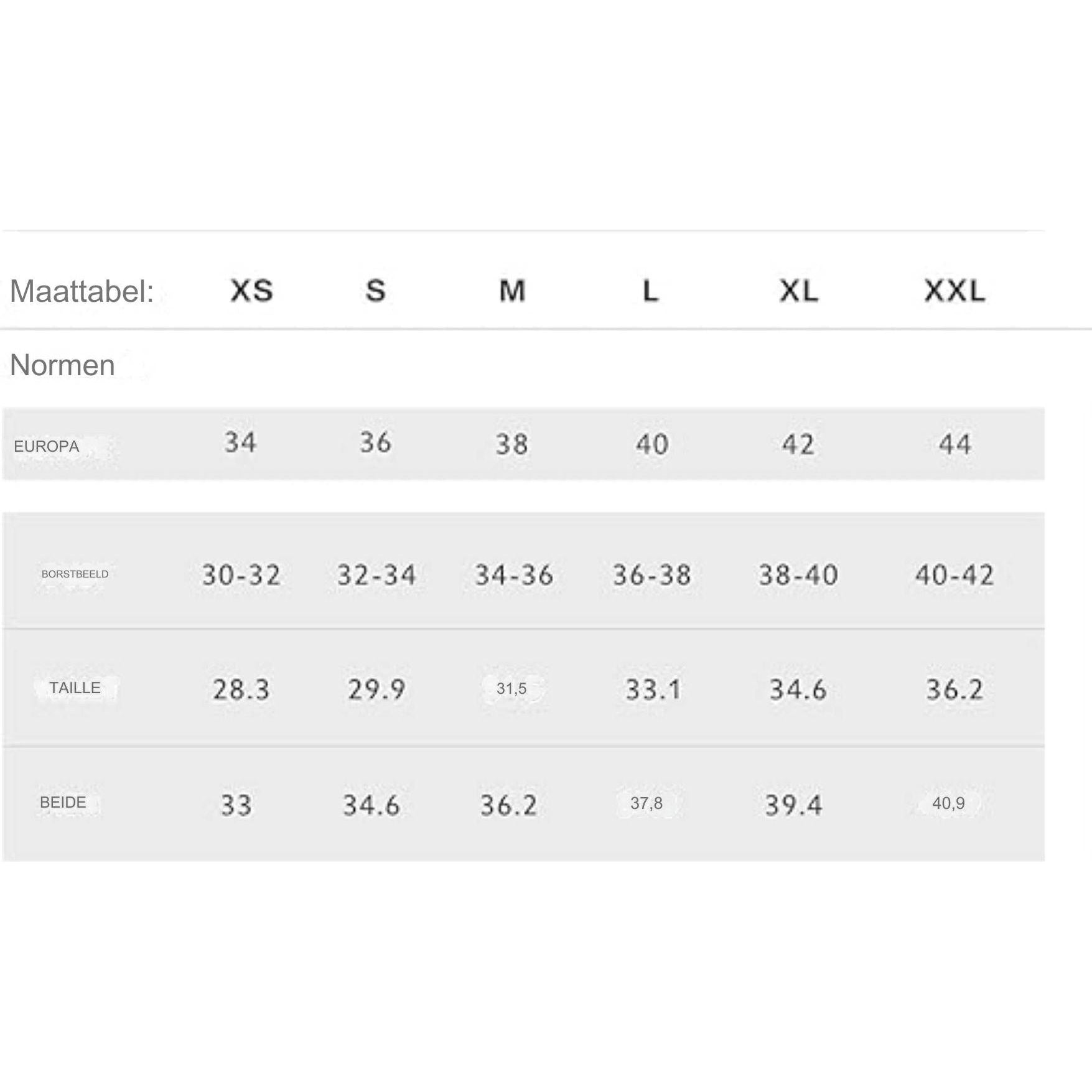 | Maattabel: | XS | S | M | L | XL | XXL |
|---|---|---|---|---|---|---|
| Normen | | | | | | |
| EUROPA | 34 | 36 | 38 | 40 | 42 | 44 |
| BORSTBEELD | 30-32 | 32-34 | 34-36 | 36-38 | 38-40 | 40-42 |
| TAILLE | 28.3 | 29.9 | 31,5 | 33.1 | 34.6 | 36.2 |
| BEIDE | 33 | 34.6 | 36.2 | 37,8 | 39.4 | 40,9 |